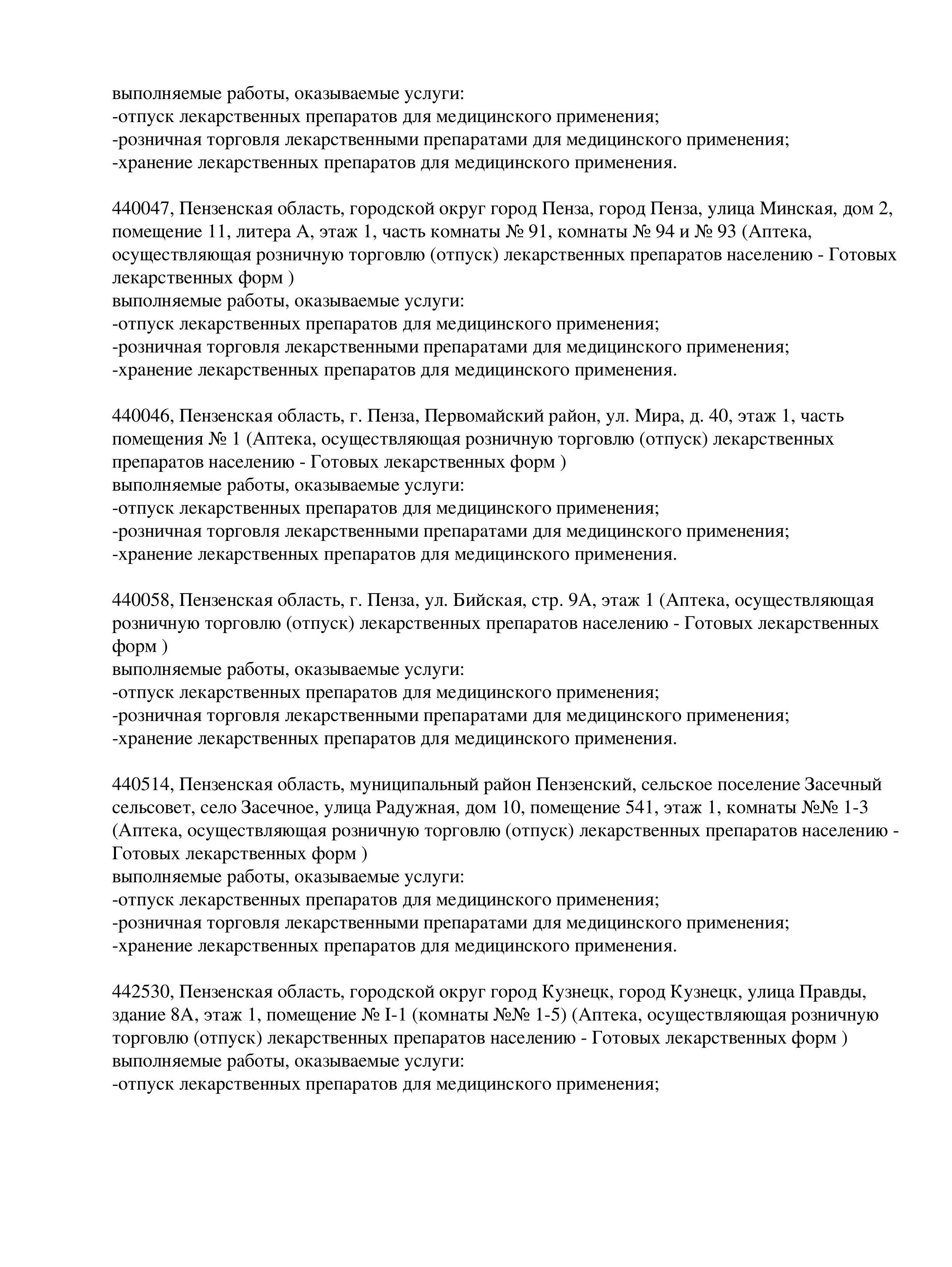 выполняемые работы, оказываемые услуги:
-отпуск лекарственных препаратов для медицинского применения;
-розничная торговля лекарственными препаратами для медицинского применения;
-хранение лекарственных препаратов для медицинского применения.

440047, Пензенская область, городской округ город Пенза, город Пенза, улица Минская, дом 2, помещение 11, литера А, этаж 1, часть комнаты № 91, комнаты № 94 и № 93 (Аптека, осуществляющая розничную торговлю (отпуск) лекарственных препаратов населению - Готовых лекарственных форм )
выполняемые работы, оказываемые услуги:
-отпуск лекарственных препаратов для медицинского применения;
-розничная торговля лекарственными препаратами для медицинского применения;
-хранение лекарственных препаратов для медицинского применения.

440046, Пензенская область, г. Пенза, Первомайский район, ул. Мира, д. 40, этаж 1, часть помещения № 1 (Аптека, осуществляющая розничную торговлю (отпуск) лекарственных препаратов населению - Готовых лекарственных форм )
выполняемые работы, оказываемые услуги:
-отпуск лекарственных препаратов для медицинского применения;
-розничная торговля лекарственными препаратами для медицинского применения;
-хранение лекарственных препаратов для медицинского применения.

440058, Пензенская область, г. Пенза, ул. Бийская, стр. 9А, этаж 1 (Аптека, осуществляющая розничную торговлю (отпуск) лекарственных препаратов населению - Готовых лекарственных форм )
выполняемые работы, оказываемые услуги:
-отпуск лекарственных препаратов для медицинского применения;
-розничная торговля лекарственными препаратами для медицинского применения;
-хранение лекарственных препаратов для медицинского применения.

440514, Пензенская область, муниципальный район Пензенский, сельское поселение Засечный сельсовет, село Засечное, улица Радужная, дом 10, помещение 541, этаж 1, комнаты №№ 1-3 (Аптека, осуществляющая розничную торговлю (отпуск) лекарственных препаратов населению - Готовых лекарственных форм )
выполняемые работы, оказываемые услуги:
-отпуск лекарственных препаратов для медицинского применения;
-розничная торговля лекарственными препаратами для медицинского применения;
-хранение лекарственных препаратов для медицинского применения.

442530, Пензенская область, городской округ город Кузнецк, город Кузнецк, улица Правды, здание 8А, этаж 1, помещение № I-1 (комнаты №№ 1-5) (Аптека, осуществляющая розничную торговлю (отпуск) лекарственных препаратов населению - Готовых лекарственных форм )
выполняемые работы, оказываемые услуги:
-отпуск лекарственных препаратов для медицинского применения;